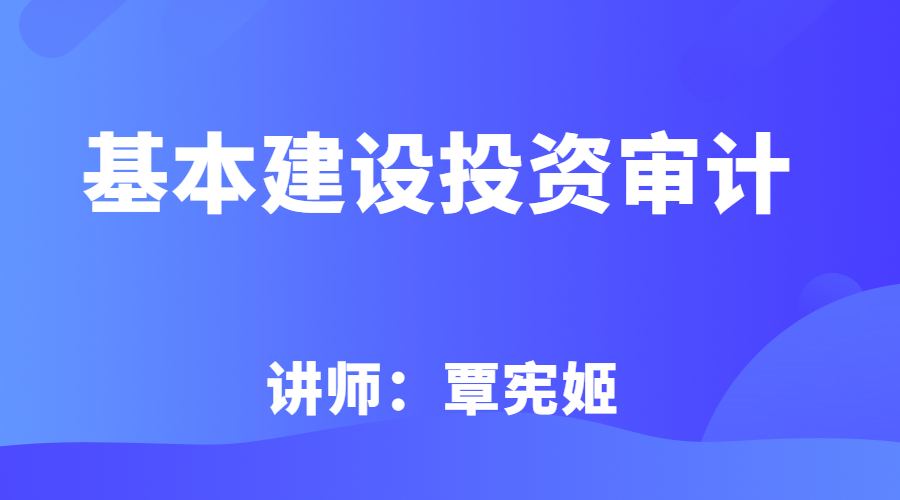 基本建设投资审计

讲师：覃宪姬